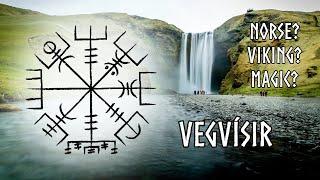 NORSE?
VIKING?
MAGIC?

VEGVÍSIR